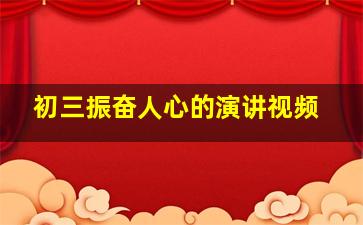 初三振奋人心的演讲视频